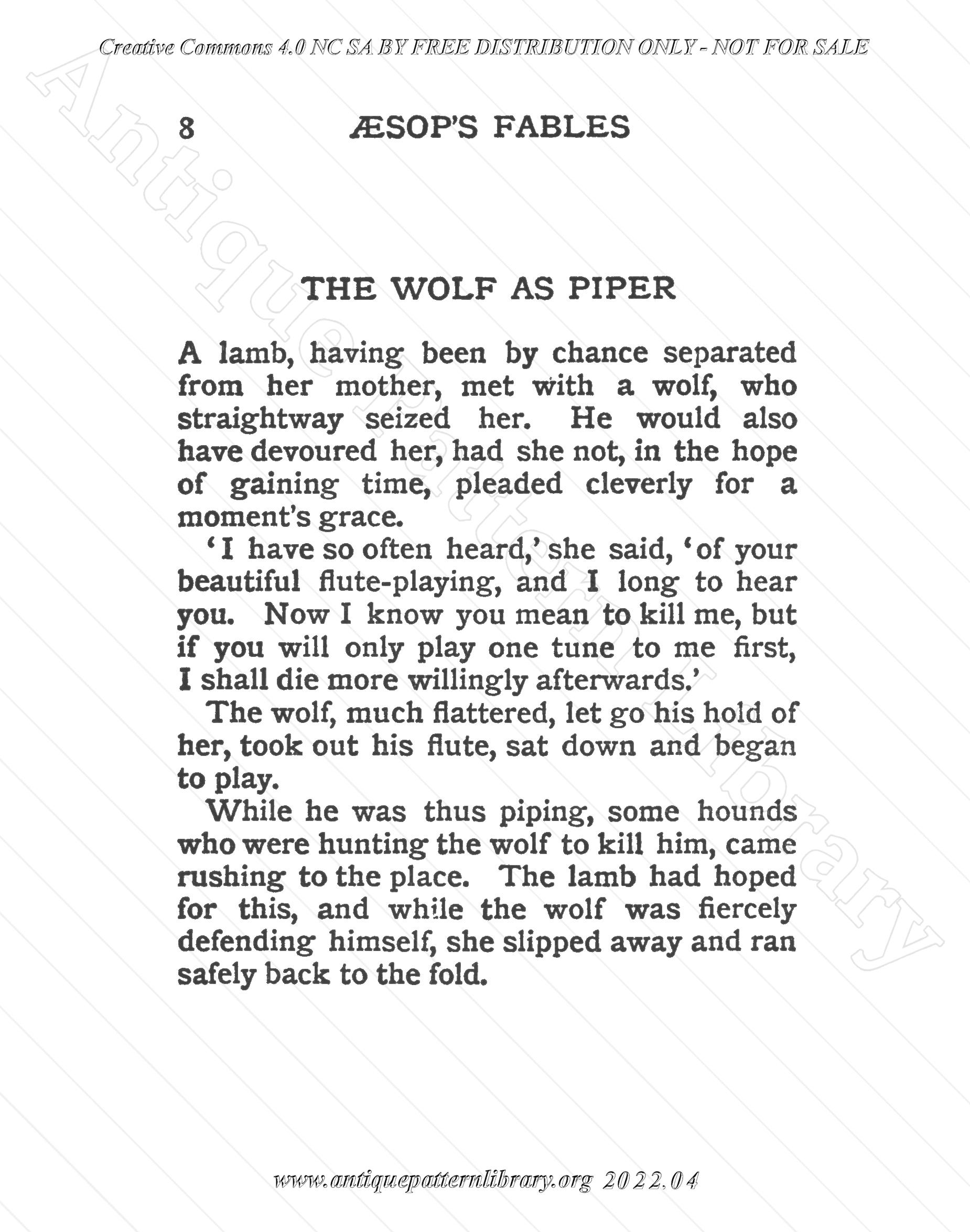 Creative Commons 4.0 NC SA BY FREE DISTRIBUTION ONLY - NOT FOR SALE

Antique Pattern Library

8 ÆSOP'S FABLES

THE WOLF AS PIPER

A lamb, having been by chance separated from her mother, met with a wolf, who straightway seized her. He would also have devoured her, had she not, in the hope of gaining time, pleaded cleverly for a moment's grace.

'I have so often heard,' she said, 'of your beautiful flute-playing, and I long to hear you. Now I know you mean to kill me, but if you will only play one tune to me first, I shall die more willingly afterwards.'

The wolf, much flattered, let go his hold of her, took out his flute, sat down and began to play.

While he was thus piping, some hounds who were hunting the wolf to kill him, came rushing to the place. The lamb had hoped for this, and while the wolf was fiercely defending himself, she slipped away and ran safely back to the fold.

www.antiquepatternlibrary.org 2022.04